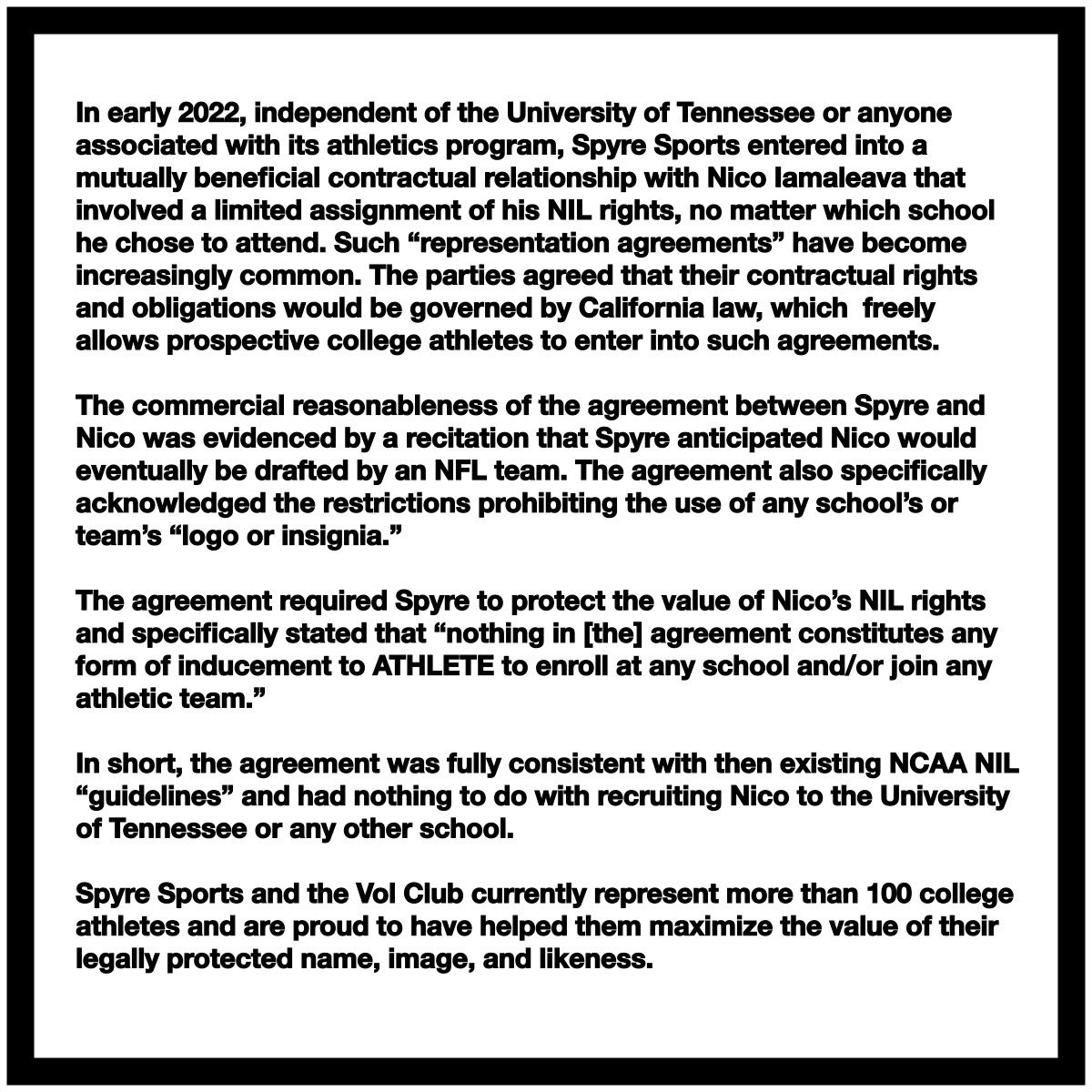 In early 2022, independent of the University of Tennessee or anyone associated with its athletics program, Spyre Sports entered into a mutually beneficial contractual relationship with Nico Iamaleava that involved a limited assignment of his NIL rights, no matter which school he chose to attend. Such “representation agreements” have become increasingly common. The parties agreed that their contractual rights and obligations would be governed by California law, which freely allows prospective college athletes to enter into such agreements.

The commercial reasonableness of the agreement between Spyre and Nico was evidenced by a recitation that Spyre anticipated Nico would eventually be drafted by an NFL team. The agreement also specifically acknowledged the restrictions prohibiting the use of any school’s or team’s “logo or insignia.”

The agreement required Spyre to protect the value of Nico’s NIL rights and specifically stated that “nothing in [the] agreement constitutes any form of inducement to ATHLETE to enroll at any school and/or join any athletic team.”

In short, the agreement was fully consistent with then existing NCAA NIL “guidelines” and had nothing to do with recruiting Nico to the University of Tennessee or any other school.

Spyre Sports and the Vol Club currently represent more than 100 college athletes and are proud to have helped them maximize the value of their legally protected name, image, and likeness.